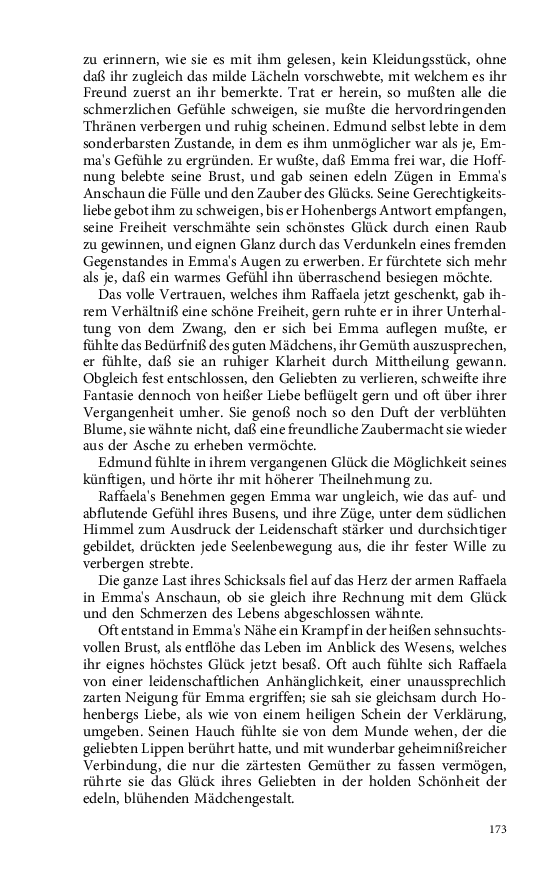 zu erinnern, wie sie es mit ihm gelesen, kein Kleidungsstück, ohne daß ihr zugleich das milde Lächeln vorschwebte, mit welchem es ihr Freund zuerst an ihr bemerkte. Trat er herein, so mußten alle die schmerzlichen Gefühle schweigen, sie mußte die hervordringenden Thränen verbergen und ruhig scheinen. Edmund selbst lebte in dem sonderbarsten Zustande, in dem es ihm unmöglicher war als je, Emma's Gefühle zu ergründen. Er wußte, daß Emma frei war, die Hoffnung belebte seine Brust, und gab seinen edeln Zügen in Emma's Anschaun die Fülle und den Zauber des Glücks. Seine Gerechtigkeitsliebe gebot ihm zu schweigen, bis er Hohenbergs Antwort empfangen, seine Freiheit verschmähte sein schönstes Glück durch einen Raub zu gewinnen, und eignen Glanz durch das Verdunkeln eines fremden Gegenstandes in Emma's Augen zu erwerben. Er fürchtete sich mehr als je, daß ein warmes Gefühl ihn überraschend besiegen möchte.

Das volle Vertrauen, welches ihm Raffaela jetzt geschenkt, gab ihrem Verhältniß eine schöne Freiheit, gern ruhte er in ihrer Unterhaltung von dem Zwang, den er sich bei Emma auflegen mußte, er fühlte das Bedürfniß des guten Mädchens, ihr Gemüth auszusprechen, er fühlte, daß sie an ruhiger Klarheit durch Mittheilung gewann. Obgleich fest entschlossen, den Geliebten zu verlieren, schweifte ihre Fantasie dennoch von heißer Liebe beflügelt gern und oft über ihrer Vergangenheit umher. Sie genoß noch so den Duft der verblühten Blume, sie wähnte nicht, daß eine freundliche Zaubermacht sie wieder aus der Asche zu erheben vermöchte.

Edmund fühlte in ihrem vergangenen Glück die Möglichkeit seines künftigen, und hörte ihr mit höherer Theilnehmung zu.

Raffaela's Benehmen gegen Emma war ungleich, wie das auf- und abflutende Gefühl ihres Busens, und ihre Züge, unter dem südlichen Himmel zum Ausdruck der Leidenschaft stärker und durchsichtiger gebildet, drückten jede Seelenbewegung aus, die ihr fester Wille zu verbergen strebte.

Die ganze Last ihres Schicksals fiel auf das Herz der armen Raffaela in Emma's Anschaun, ob sie gleich ihre Rechnung mit dem Glück und den Schmerzen des Lebens abgeschlossen wähnte.

Oft entstand in Emma's Nähe ein Krampf in der heißen sehnsuchtsvollen Brust, als entflöhe das Leben im Anblick des Wesens, welches ihr eignes höchstes Glück jetzt besaß. Oft auch fühlte sich Raffaela von einer leidenschaftlichen Anhänglichkeit, einer unaussprechlich zarten Neigung für Emma ergriffen; sie sah sie gleichsam durch Hohenbergs Liebe, als wie von einem heiligen Schein der Verklärung, umgeben. Seinen Hauch fühlte sie von dem Munde wehen, der die geliebten Lippen berührt hatte, und mit wunderbar geheimnißreicher Verbindung, die nur die zärtesten Gemüther zu fassen vermögen, rührte sie das Glück ihres Geliebten in der holden Schönheit der edeln, blühenden Mädchengestalt.

173